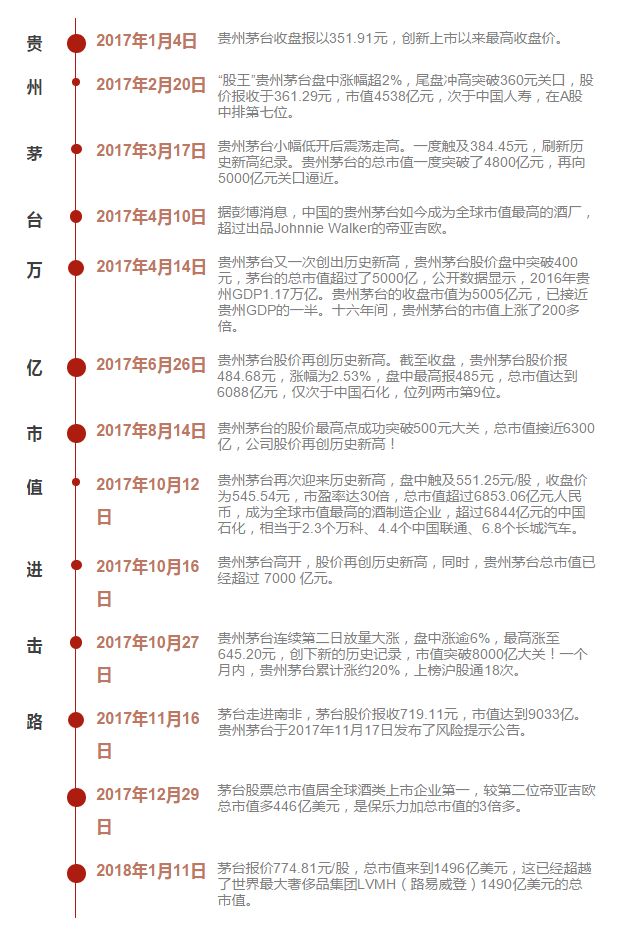 贵州茅台万亿市值进击路

2017年1月4日 贵州茅台收盘报以351.91元，创新上市以来最高收盘价。

2017年2月20日 “股王”贵州茅台盘中涨幅超2%，尾盘冲高突破360元关口，股价报收于361.29元，市值4538亿元，次于中国人寿，在A股中排第七位。

2017年3月17日 贵州茅台小幅低开后震荡走高。一度触及384.45元，刷新历史新高纪录。贵州茅台的总市值一度突破了4800亿元，再向5000亿元关口逼近。

2017年4月10日 据彭博消息，中国的贵州茅台如今成为全球市值最高的酒厂，超过出品Johnnie Walker的帝亚吉欧。

2017年4月14日 贵州茅台又一次创出历史新高，贵州茅台股价盘中突破400元，茅台的总市值超过了5000亿，公开数据显示，2016年贵州GDP1.17万亿。贵州茅台的收盘市值为5005亿元，已接近贵州GDP的一半。十六年间，贵州茅台的市值上涨了200多倍。

2017年6月26日 贵州茅台股价再创历史新高。截至收盘，贵州茅台股价报484.68元，涨幅为2.53%，盘中最高报485元，总市值达到6088亿元，仅次于中国石化，位列两市第9位。

2017年8月14日 贵州茅台的股价最高点成功突破500元大关，总市值接近6300亿，公司股价再创历史新高！

2017年10月12日 贵州茅台再次迎来历史新高，盘中触及551.25元/股，收盘价为545.54元，市盈率达30倍，总市值超过6853.06亿元人民币，成为全球市值最高的酒制造企业，超过6844亿元的中国石化，相当于2.3个万科、4.4个中国联通、6.8个长城汽车。

2017年10月16日 贵州茅台高开，股价再创历史新高，同时，贵州茅台总市值已经超过 7000 亿元。

2017年10月27日 贵州茅台连续第二日放量大涨，盘中涨逾6%，最高涨至645.20元，创下新的历史记录，市值突破8000亿大关！一个月内，贵州茅台累计涨约20%，上榜沪股通18次。

2017年11月16日 茅台走进南非，茅台股价报收719.11元，市值达到9033亿。贵州茅台于2017年11月17日发布了风险提示公告。

2017年12月29日 茅台股票总市值居全球酒类上市企业第一，较第二位帝亚吉欧总市值多446亿美元，是保乐力加总市值的3倍多。

2018年1月11日 茅台报价774.81元/股，总市值来到1496亿美元，这已经超越了世界最大奢侈品集团LVMH（路易威登）1490亿美元的总市值。